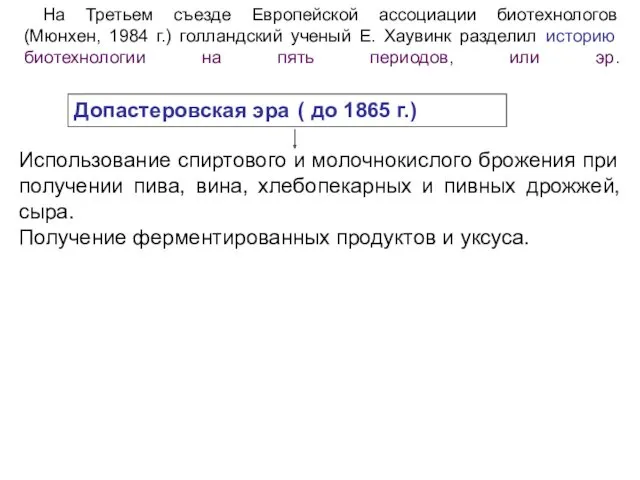 На Третьем съезде Европейской ассоциации биотехнологов (Мюнхен, 1984 г.) голландский ученый Е. Хаувинк разделил историю биотехнологии на пять периодов, или эр.

Допастеровская эра ( до 1865 г.)

Использование спиртового и молочнокислого брожения при получении пива, вина, хлебопекарных и пивных дрожжей, сыра.
Получение ферментированных продуктов и уксуса.